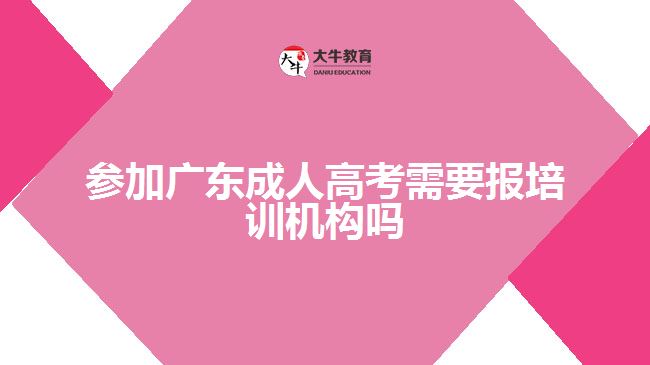 大牛
大牛教育
DANIU EDUCATION

参加广东成人高考需要报培训机构吗